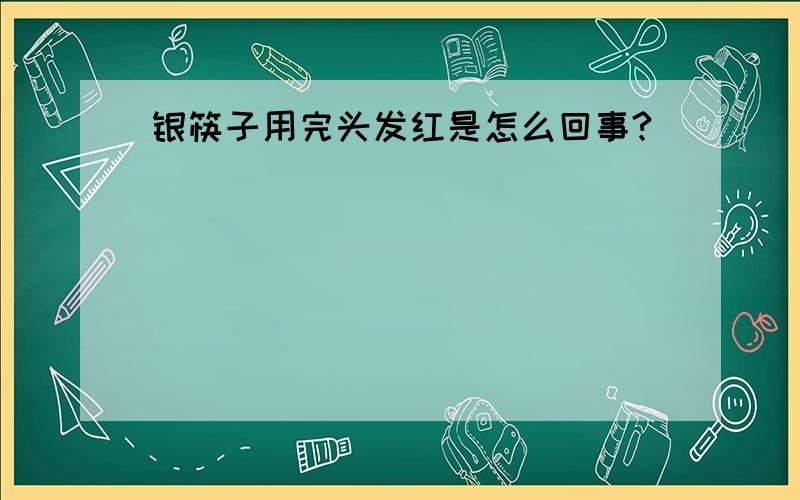 银筷子用完头发红是怎么回事?